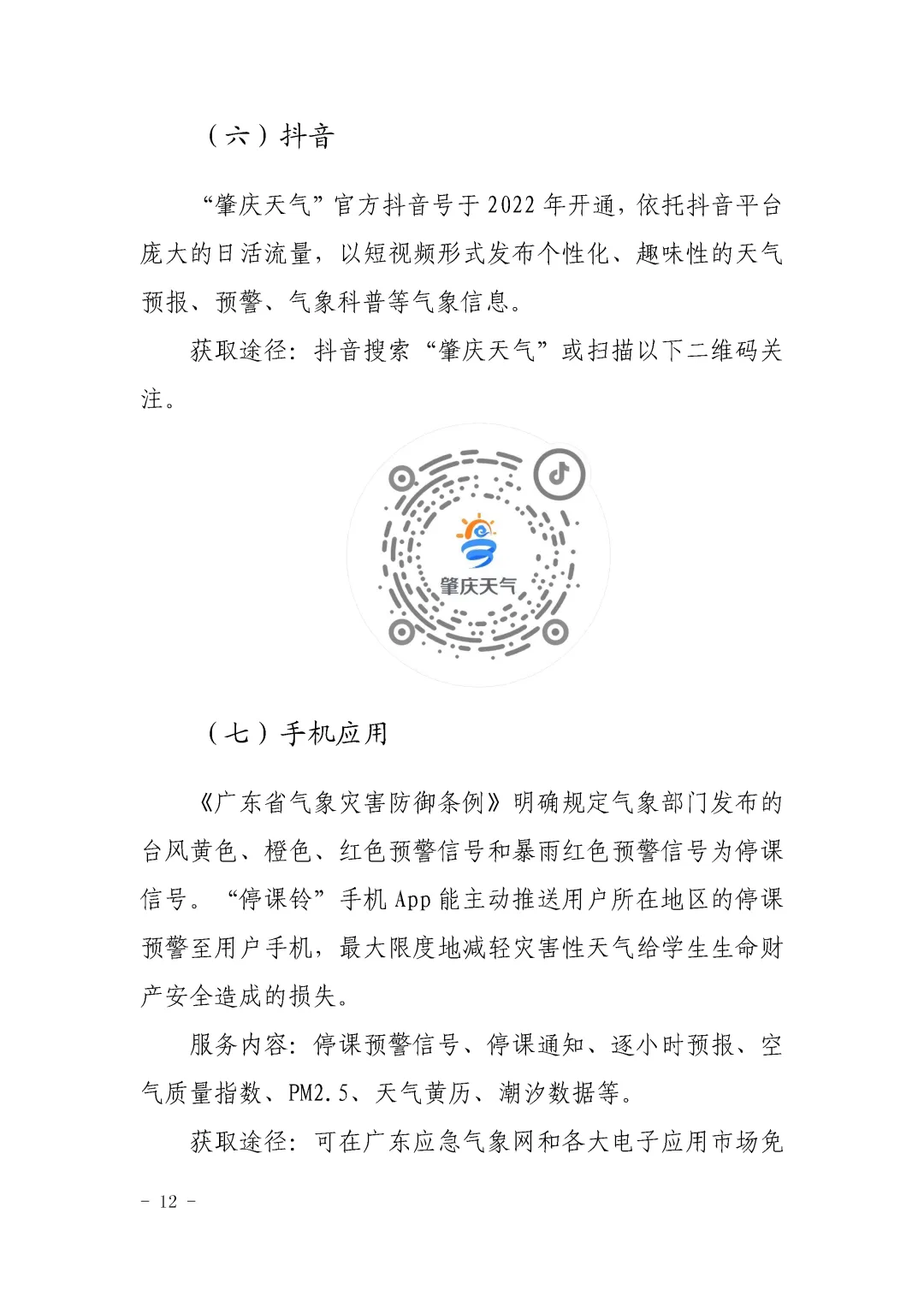 （六）抖音

“肇庆天气”官方抖音号于 2022 年开通，依托抖音平台庞大的日活流量，以短视频形式发布个性化、趣味性的天气预报、预警、气象科普等气象信息。

获取途径：抖音搜索“肇庆天气”或扫描以下二维码关注。

肇庆天气

（七）手机应用

《广东省气象灾害防御条例》明确规定气象部门发布的台风黄色、橙色、红色预警信号和暴雨红色预警信号为停课信号。“停课铃”手机 App 能主动推送用户所在地区的停课预警至用户手机，最大限度地减轻灾害性天气给学生生命财产安全造成的损失。

服务内容：停课预警信号、停课通知、逐小时预报、空气质量指数、PM2.5、天气黄历、潮汐数据等。

获取途径：可在广东应急气象网和各大电子应用市场免

－ 12 －